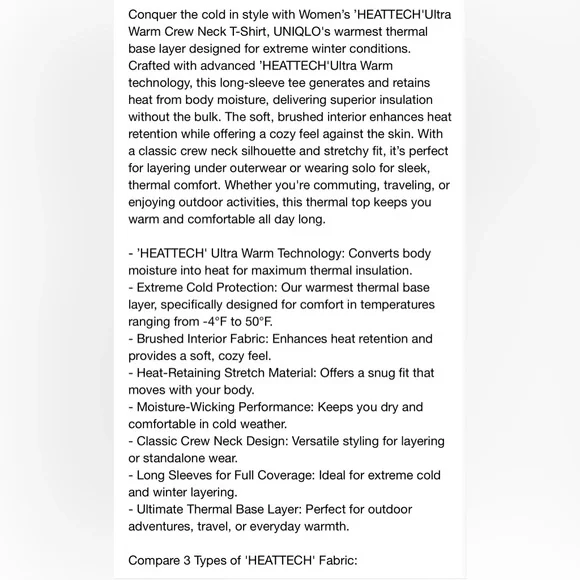 Conquer the cold in style with Women's 'HEATTECH'Ultra Warm Crew Neck T-Shirt, UNIQLO's warmest thermal base layer designed for extreme winter conditions. Crafted with advanced 'HEATTECH'Ultra Warm technology, this long-sleeve tee generates and retains heat from body moisture, delivering superior insulation without the bulk. The soft, brushed interior enhances heat retention while offering a cozy feel against the skin. With a classic crew neck silhouette and stretchy fit, it's perfect for layering under outerwear or wearing solo for sleek, thermal comfort. Whether you're commuting, traveling, or enjoying outdoor activities, this thermal top keeps you warm and comfortable all day long.

- 'HEATTECH' Ultra Warm Technology: Converts body moisture into heat for maximum thermal insulation.
- Extreme Cold Protection: Our warmest thermal base layer, specifically designed for comfort in temperatures ranging from -4°F to 50°F.
- Brushed Interior Fabric: Enhances heat retention and provides a soft, cozy feel.
- Heat-Retaining Stretch Material: Offers a snug fit that moves with your body.
- Moisture-Wicking Performance: Keeps you dry and comfortable in cold weather.
- Classic Crew Neck Design: Versatile styling for layering or standalone wear.
- Long Sleeves for Full Coverage: Ideal for extreme cold and winter layering.
- Ultimate Thermal Base Layer: Perfect for outdoor adventures, travel, or everyday warmth.

Compare 3 Types of 'HEATTECH' Fabric: